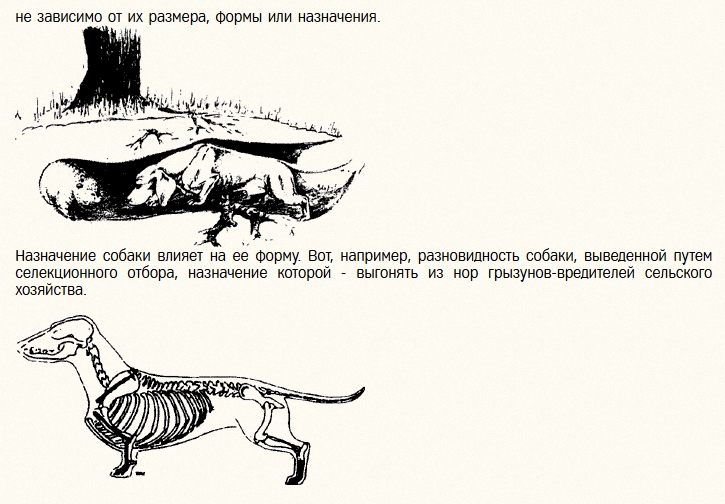 не зависимо от их размера, формы или назначения.

Назначение собаки влияет на ее форму. Вот, например, разновидность собаки, выведенной путем селекционного отбора, назначение которой - выгонять из нор грызунов-вредителей сельского хозяйства.